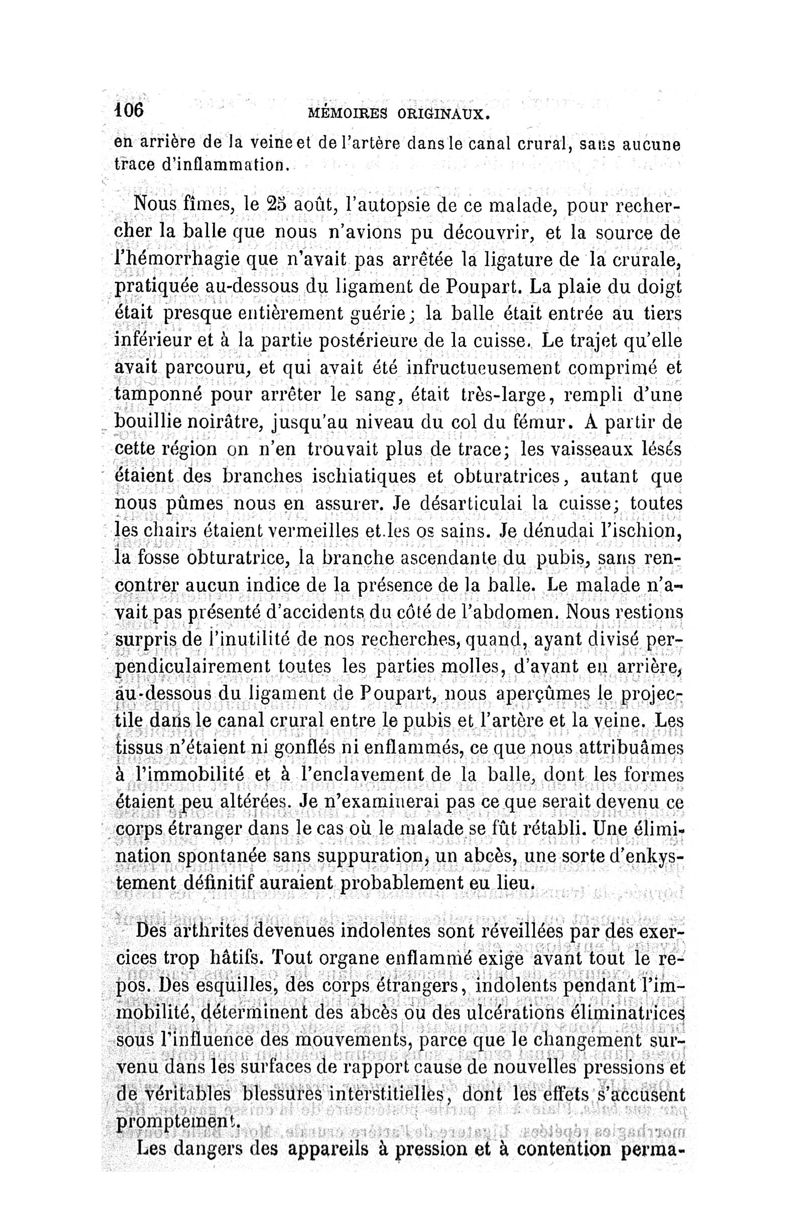 106 MÉMOIRES ORIGINAUX.

en arrière de la veine et de l'artère dans le canal crural, sans aucune trace d'inflammation.

Nous fîmes, le 25 août, l'autopsie de ce malade, pour rechercher la balle que nous n'avions pu découvrir, et la source de l'hémorrhagie que n'avait pas arrêtée la ligature de la crurale, pratiquée au-dessous du ligament de Poupart. La plaie du doigt était presque entièrement guérie; la balle était entrée au tiers inférieur et à la partie postérieure de la cuisse. Le trajet qu'elle avait parcouru, et qui avait été infructueusement comprimé et tamponné pour arrêter le sang, était très-large, rempli d'une bouillie noirâtre, jusqu'au niveau du col du fémur. A partir de cette région on n'en trouvait plus de trace; les vaisseaux lésés étaient des branches ischiatiques et obturatrices, autant que nous pûmes nous en assurer. Je désarticulai la cuisse; toutes les chairs étaient vermeilles et les os sains. Je dénudai l'ischion, la fosse obturatrice, la branche ascendante du pubis, sans rencontrer aucun indice de la présence de la balle. Le malade n'avait pas présenté d'accidents du côté de l'abdomen. Nous restions surpris de l'inutilité de nos recherches, quand, ayant divisé perpendiculairement toutes les parties molles, d'avant en arrière, au-dessous du ligament de Poupart, nous aperçûmes le projectile dans le canal crural entre le pubis et l'artère et la veine. Les tissus n'étaient ni gonflés ni enflammés, ce que nous attribuâmes à l'immobilité et à l'enclavement de la balle, dont les formes étaient peu altérées. Je n'examinerai pas ce que serait devenu ce corps étranger dans le cas où le malade se fût rétabli. Une élimination spontanée sans suppuration, un abcès, une sorte d'enkystement définitif auraient probablement eu lieu.

Des arthrites devenues indolentes sont réveillées par des exercices trop hâtifs. Tout organe enflammé exige avant tout le repos. Des esquilles, des corps étrangers, indolents pendant l'immobilité, déterminent des abcès ou des ulcérations éliminatrices sous l'influence des mouvements, parce que le changement survenu dans les surfaces de rapport cause de nouvelles pressions et de véritables blessures interstitielles, dont les effets s'accusent promptement.

Les dangers des appareils à pression et à contention perma-